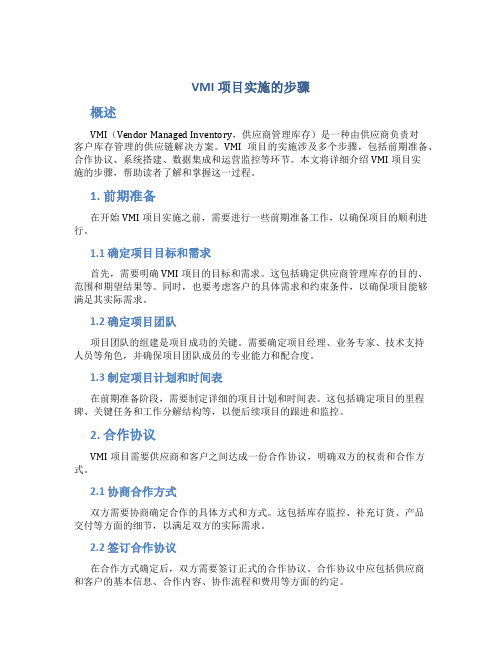 VMI 项目实施的步骤

概述

VMI（Vendor Managed Inventory，供应商管理库存）是一种由供应商负责对客户库存管理的供应链解决方案。VMI 项目的实施涉及多个步骤，包括前期准备、合作协议、系统搭建、数据集成和运营监控等环节。本文将详细介绍 VMI 项目实施的步骤，帮助读者了解和掌握这一过程。

1. 前期准备

在开始 VMI 项目实施之前，需要进行一些前期准备工作，以确保项目的顺利进行。

1.1 确定项目目标和需求

首先，需要明确 VMI 项目的目标和需求。这包括确定供应商管理库存的目的、范围和期望结果等。同时，也要考虑客户的具体需求和约束条件，以确保项目能够满足其实际需求。

1.2 确定项目团队

项目团队的组建是项目成功的关键。需要确定项目经理、业务专家、技术支持人员等角色，并确保项目团队成员的专业能力和配合度。

1.3 制定项目计划和时间表

在前期准备阶段，需要制定详细的项目计划和时间表。这包括确定项目的里程碑、关键任务和工作分解结构等，以便后续项目的跟进和监控。

2. 合作协议

VMI 项目需要供应商和客户之间达成一份合作协议，明确双方的权责和合作方式。

2.1 协商合作方式

双方需要协商确定合作的具体方式和方式。这包括库存监控、补充订货、产品交付等方面的细节，以满足双方的实际需求。

2.2 签订合作协议

在合作方式确定后，双方需要签订正式的合作协议。合作协议中应包括供应商和客户的基本信息、合作内容、协作流程和费用等方面的约定。